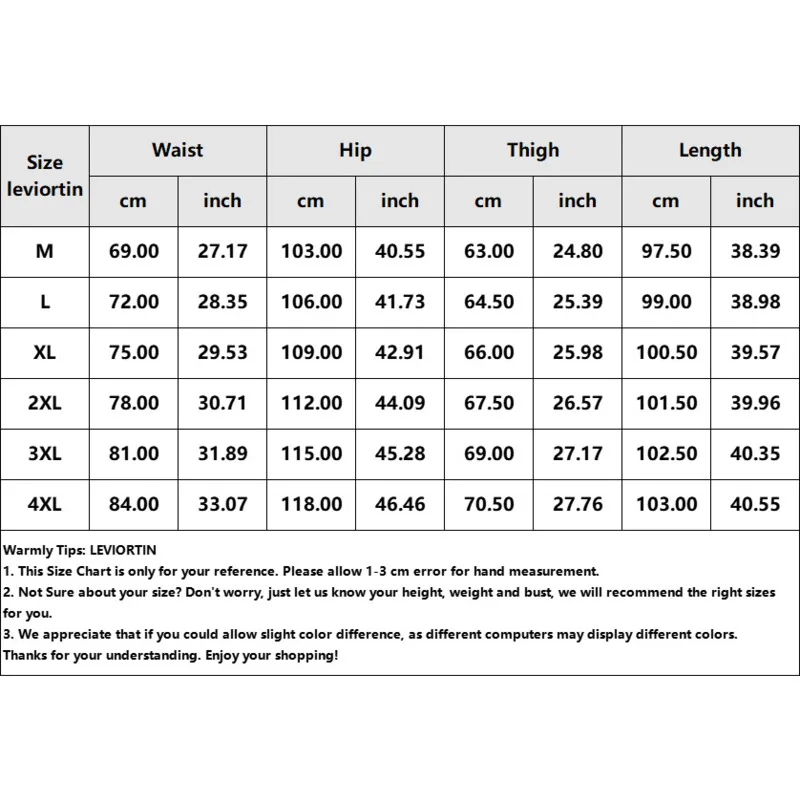 | Size leviortin | Waist cm | Waist inch | Hip cm | Hip inch | Thigh cm | Thigh inch | Length cm | Length inch |
|---|---|---|---|---|---|---|---|---|
| M | 69.00 | 27.17 | 103.00 | 40.55 | 63.00 | 24.80 | 97.50 | 38.39 |
| L | 72.00 | 28.35 | 106.00 | 41.73 | 64.50 | 25.39 | 99.00 | 38.98 |
| XL | 75.00 | 29.53 | 109.00 | 42.91 | 66.00 | 25.98 | 100.50 | 39.57 |
| 2XL | 78.00 | 30.71 | 112.00 | 44.09 | 67.50 | 26.57 | 101.50 | 39.96 |
| 3XL | 81.00 | 31.89 | 115.00 | 45.28 | 69.00 | 27.17 | 102.50 | 40.35 |
| 4XL | 84.00 | 33.07 | 118.00 | 46.46 | 70.50 | 27.76 | 103.00 | 40.55 |

Warmly Tips: LEVIORTIN
1. This Size Chart is only for your reference. Please allow 1-3 cm error for hand measurement.
2. Not Sure about your size? Don't worry, just let us know your height, weight and bust, we will recommend the right sizes for you.
3. We appreciate that if you could allow slight color difference, as different computers may display different colors.
Thanks for your understanding. Enjoy your shopping!